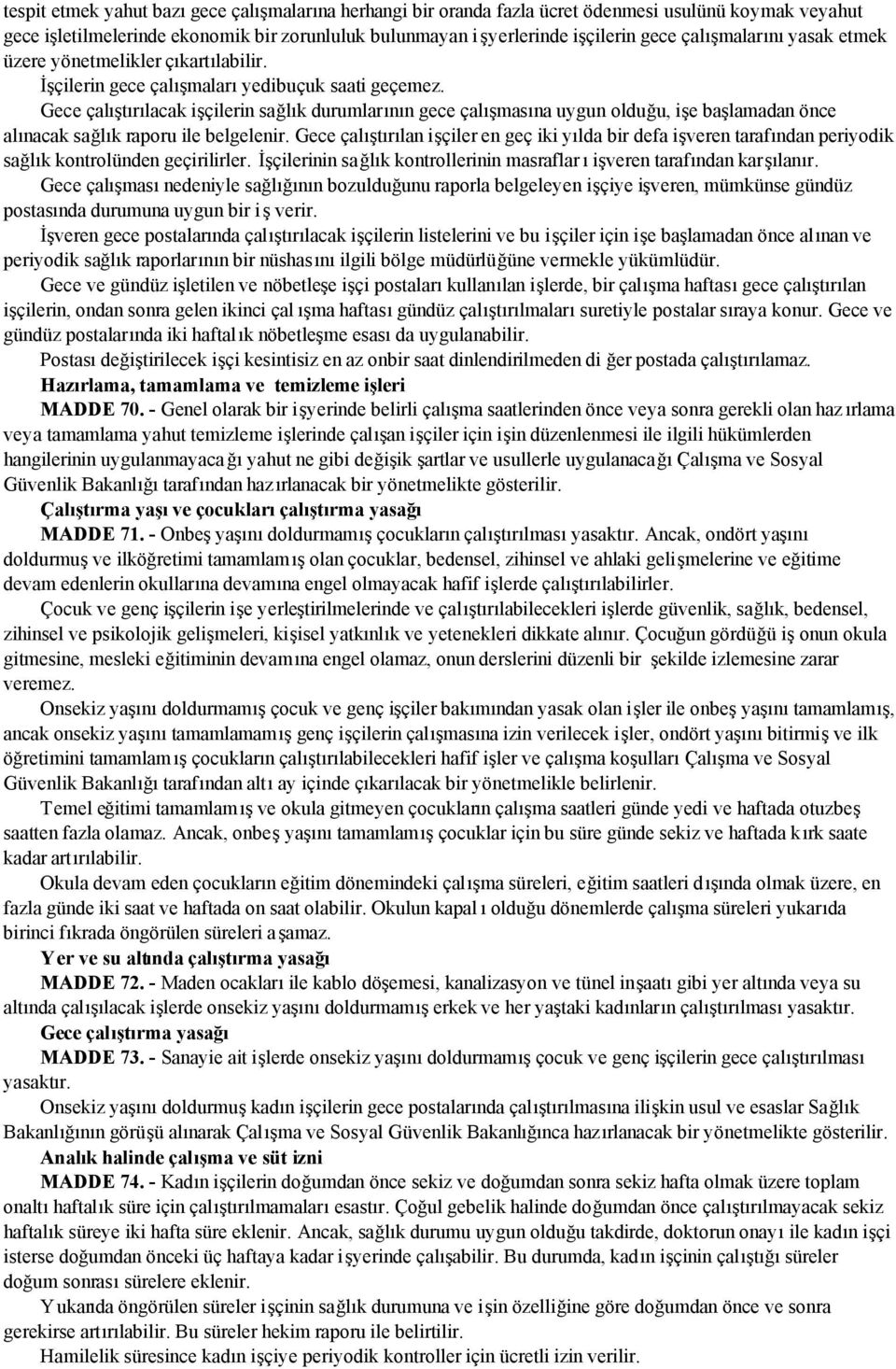 tespit etmek yahut bazı gece çalışmalarına herhangi bir oranda fazla ücret ödenmesi usulünü koymak veyahut gece işletilmelerinde ekonomik bir zorunluluk bulunmayan işyerlerinde işçilerin gece çalışmalarını yasak etmek üzere yönetmelikler çıkartılabilir.

İşçilerin gece çalışmaları yedibuçuk saati geçemez.

Gece çalıştırılacak işçilerin sağlık durumlarının gece çalışmasına uygun olduğu, işe başlamadan önce alınacak sağlık raporu ile belgelenir. Gece çalıştırılan işçiler en geç iki yılda bir defa işveren tarafından periyodik sağlık kontrolünden geçirilirler. İşçilerinin sağlık kontrollerinin masrafları işveren tarafından karşılanır.

Gece çalışması nedeniyle sağlığının bozulduğunu raporla belgeleyen işçiye işveren, mümkünse gündüz postasında durumuna uygun bir iş verir.

İşveren gece postalarında çalıştırılacak işçilerin listelerini ve bu işçiler için işe başlamadan önce alınan ve periyodik sağlık raporlarının bir nüshasını ilgili bölge müdürlüğüne vermekle yükümlüdür.

Gece ve gündüz işletilen ve nöbetleşe işçi postaları kullanılan işlerde, bir çalışma haftası gece çalıştırılan işçilerin, ondan sonra gelen ikinci çalışma haftası gündüz çalıştırılmaları suretiyle postalar sıraya konur. Gece ve gündüz postalarında iki haftalık nöbetleşme esası da uygulanabilir.

Postası değiştirilecek işçi kesintisiz en az onbir saat dinlendirilmeden diğer postada çalıştırılamaz.

Hazırlama, tamamlama ve temizleme işleri

MADDE 70. - Genel olarak bir işyerinde belirli çalışma saatlerinden önce veya sonra gerekli olan hazırlama veya tamamlama yahut temizleme işlerinde çalışan işçiler için işin düzenlenmesi ile ilgili hükümlerden hangilerinin uygulanmayacağı yahut ne gibi değişik şartlar ve usullerle uygulanacağı Çalışma ve Sosyal Güvenlik Bakanlığı tarafından hazırlanacak bir yönetmelikte gösterilir.

Çalıştırma yaşı ve çocukları çalıştırma yasağı

MADDE 71. - Onbeş yaşını doldurmamış çocukların çalıştırılması yasaktır. Ancak, ondört yaşını doldurmuş ve ilköğretimi tamamlamış olan çocuklar, bedensel, zihinsel ve ahlaki gelişmelerine ve eğitime devam edenlerin okullarına devamına engel olmayacak hafif işlerde çalıştırılabilirler.

Çocuk ve genç işçilerin işe yerleştirilmelerinde ve çalıştırılabilecekleri işlerde güvenlik, sağlık, bedensel, zihinsel ve psikolojik gelişmeleri, kişisel yatkınlık ve yetenekleri dikkate alınır. Çocuğun gördüğü iş onun okula gitmesine, mesleki eğitiminin devamına engel olamaz, onun derslerini düzenli bir şekilde izlemesine zarar veremez.

Onsekiz yaşını doldurmamış çocuk ve genç işçiler bakımından yasak olan işler ile onbeş yaşını tamamlamış, ancak onsekiz yaşını tamamlamamış genç işçilerin çalışmasına izin verilecek işler, ondört yaşını bitirmiş ve ilk öğretimini tamamlamış çocukların çalıştırılabilecekleri hafif işler ve çalışma koşulları Çalışma ve Sosyal Güvenlik Bakanlığı tarafından altı ay içinde çıkarılacak bir yönetmelikle belirlenir.

Temel eğitimi tamamlamış ve okula gitmeyen çocukların çalışma saatleri günde yedi ve haftada otuzbeş saatten fazla olamaz. Ancak, onbeş yaşını tamamlamış çocuklar için bu süre günde sekiz ve haftada kırk saate kadar artırılabilir.

Okula devam eden çocukların eğitim dönemindeki çalışma süreleri, eğitim saatleri dışında olmak üzere, en fazla günde iki saat ve haftada on saat olabilir. Okulun kapalı olduğu dönemlerde çalışma süreleri yukarıda birinci fıkrada öngörülen süreleri aşamaz.

Yer ve su altında çalıştırma yasağı

MADDE 72. - Maden ocakları ile kablo döşemesi, kanalizasyon ve tünel inşaatı gibi yer altında veya su altında çalışılacak işlerde onsekiz yaşını doldurmamış erkek ve her yaştaki kadınların çalıştırılması yasaktır.

Gece çalıştırma yasağı

MADDE 73. - Sanayie ait işlerde onsekiz yaşını doldurmamış çocuk ve genç işçilerin gece çalıştırılması yasaktır.

Onsekiz yaşını doldurmuş kadın işçilerin gece postalarında çalıştırılmasına ilişkin usul ve esaslar Sağlık Bakanlığının görüşü alınarak Çalışma ve Sosyal Güvenlik Bakanlığınca hazırlanacak bir yönetmelikte gösterilir.

Analık halinde çalışma ve süt izni

MADDE 74. - Kadın işçilerin doğumdan önce sekiz ve doğumdan sonra sekiz hafta olmak üzere toplam onaltı haftalık süre için çalıştırılmamaları esastır. Çoğul gebelik halinde doğumdan önce çalıştırılmayacak sekiz haftalık süreye iki hafta süre eklenir. Ancak, sağlık durumu uygun olduğu takdirde, doktorun onayı ile kadın işçi isterse doğumdan önceki üç haftaya kadar işyerinde çalışabilir. Bu durumda, kadın işçinin çalıştığı süreler doğum sonrası sürelere eklenir.

Yukarıda öngörülen süreler işçinin sağlık durumuna ve işin özelliğine göre doğumdan önce ve sonra gerekirse artırılabilir. Bu süreler hekim raporu ile belirtilir.

Hamilelik süresince kadın işçiye periyodik kontroller için ücretli izin verilir.